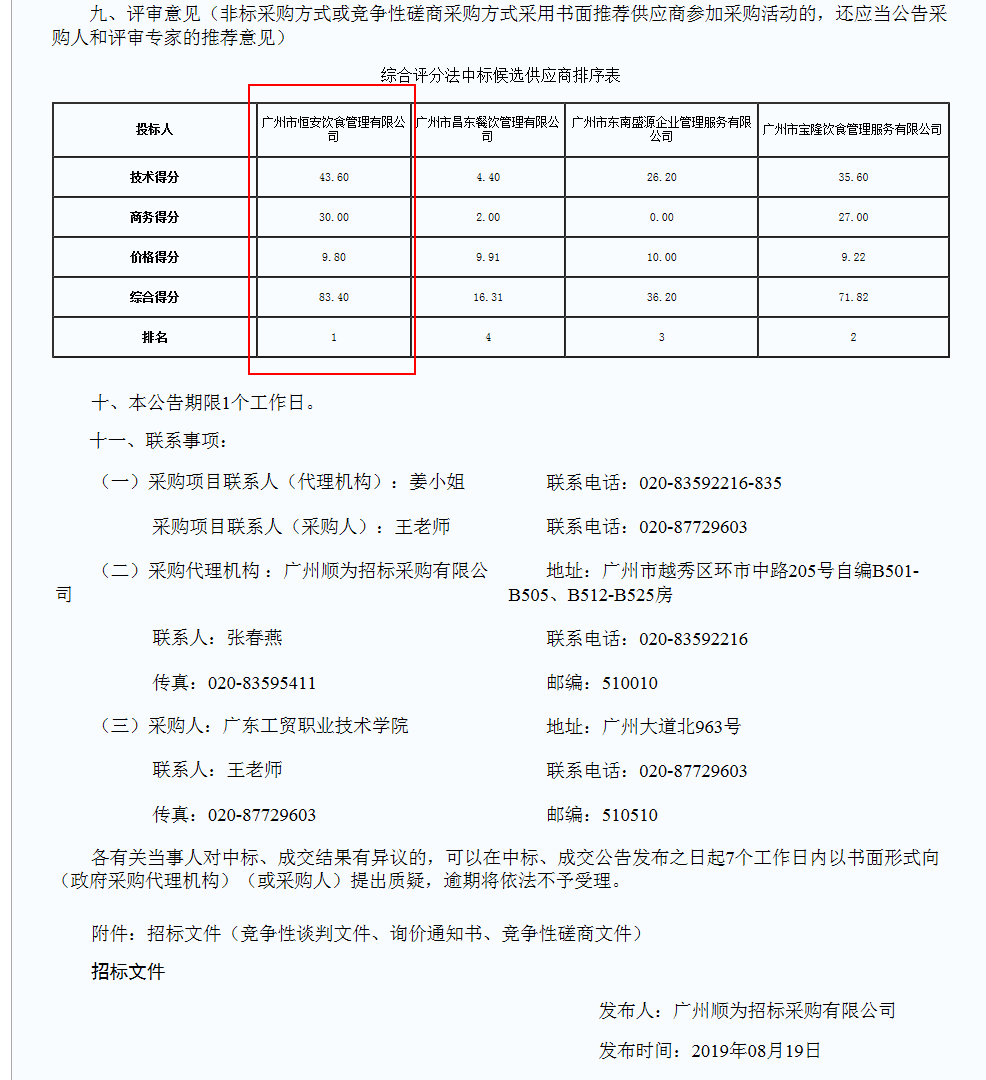 九、评审意见（非标采购方式或竞争性磋商采购方式采用书面推荐供应商参加采购活动的，还应当公告采购人和评审专家的推荐意见）

综合评分法中标候选供应商排序表

| 投标人 | 广州市恒安饮食管理有限公司 | 广州市昌东餐饮管理有限公司 | 广州市东南盛源企业管理服务有限公司 | 广州市宝隆饮食管理服务有限公司 |
|---|---|---|---|---|
| 技术得分 | 43.60 | 4.40 | 26.20 | 35.60 |
| 商务得分 | 30.00 | 2.00 | 0.00 | 27.00 |
| 价格得分 | 9.80 | 9.91 | 10.00 | 9.22 |
| 综合得分 | 83.40 | 16.31 | 36.20 | 71.82 |
| 排名 | 1 | 4 | 3 | 2 |

十、本公告期限1个工作日。

十一、联系事项：

（一）采购项目联系人（代理机构）：姜小姐　　联系电话：020-83592216-835

采购项目联系人（采购人）：王老师　　联系电话：020-87729603

（二）采购代理机构：广州顺为招标采购有限公司　　地址：广州市越秀区环市中路205号自编B501-B505、B512-B525房

联系人：张春燕　　联系电话：020-83592216

传真：020-83595411　　邮编：510010

（三）采购人：广东工贸职业技术学院　　地址：广州大道北963号

联系人：王老师　　联系电话：020-87729603

传真：020-87729603　　邮编：510510

各有关当事人对中标、成交结果有异议的，可以在中标、成交公告发布之日起7个工作日内以书面形式向（政府采购代理机构）（或采购人）提出质疑，逾期将依法不予受理。

附件：招标文件（竞争性谈判文件、询价通知书、竞争性磋商文件）

招标文件

发布人：广州顺为招标采购有限公司

发布时间：2019年08月19日